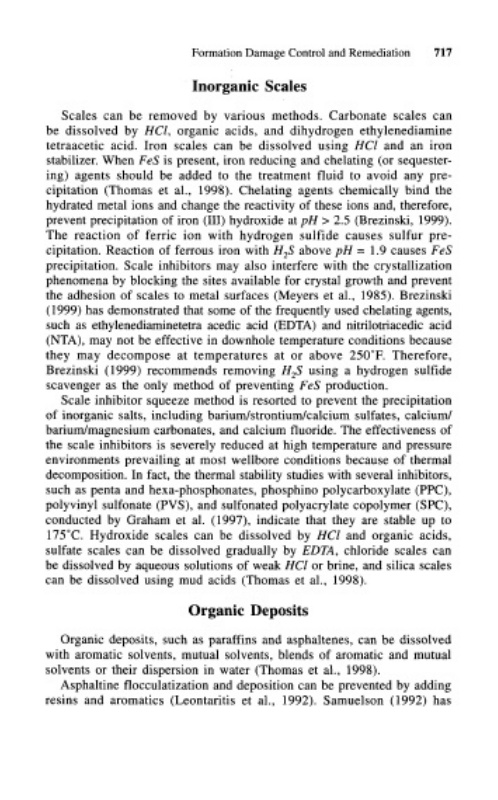 Formation Damage Control and Remediation 717

Inorganic Scales

Scales can be removed by various methods. Carbonate scales can be dissolved by $HCl$, organic acids, and dihydrogen ethylenediamine tetraacetic acid. Iron scales can be dissolved using $HCl$ and an iron stabilizer. When $FeS$ is present, iron reducing and chelating (or sequestering) agents should be added to the treatment fluid to avoid any precipitation (Thomas et al., 1998). Chelating agents chemically bind the hydrated metal ions and change the reactivity of these ions and, therefore, prevent precipitation of iron (III) hydroxide at $pH > 2.5$ (Brezinski, 1999). The reaction of ferric ion with hydrogen sulfide causes sulfur precipitation. Reaction of ferrous iron with $H_2S$ above $pH = 1.9$ causes $FeS$ precipitation. Scale inhibitors may also interfere with the crystallization phenomena by blocking the sites available for crystal growth and prevent the adhesion of scales to metal surfaces (Meyers et al., 1985). Brezinski (1999) has demonstrated that some of the frequently used chelating agents, such as ethylenediaminetetra acedic acid (EDTA) and nitrilotriacedic acid (NTA), may not be effective in downhole temperature conditions because they may decompose at temperatures at or above 250°F. Therefore, Brezinski (1999) recommends removing $H_2S$ using a hydrogen sulfide scavenger as the only method of preventing $FeS$ production.

Scale inhibitor squeeze method is resorted to prevent the precipitation of inorganic salts, including barium/strontium/calcium sulfates, calcium/barium/magnesium carbonates, and calcium fluoride. The effectiveness of the scale inhibitors is severely reduced at high temperature and pressure environments prevailing at most wellbore conditions because of thermal decomposition. In fact, the thermal stability studies with several inhibitors, such as penta and hexa-phosphonates, phosphino polycarboxylate (PPC), polyvinyl sulfonate (PVS), and sulfonated polyacrylate copolymer (SPC), conducted by Graham et al. (1997), indicate that they are stable up to 175°C. Hydroxide scales can be dissolved by $HCl$ and organic acids, sulfate scales can be dissolved gradually by $EDTA$, chloride scales can be dissolved by aqueous solutions of weak $HCl$ or brine, and silica scales can be dissolved using mud acids (Thomas et al., 1998).

Organic Deposits

Organic deposits, such as paraffins and asphaltenes, can be dissolved with aromatic solvents, mutual solvents, blends of aromatic and mutual solvents or their dispersion in water (Thomas et al., 1998).

Asphaltine flocculatization and deposition can be prevented by adding resins and aromatics (Leontaritis et al., 1992). Samuelson (1992) has